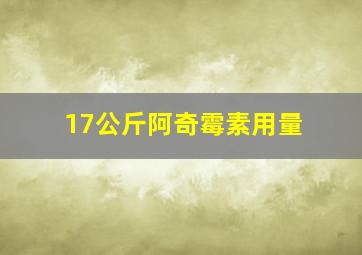 17公斤阿奇霉素用量